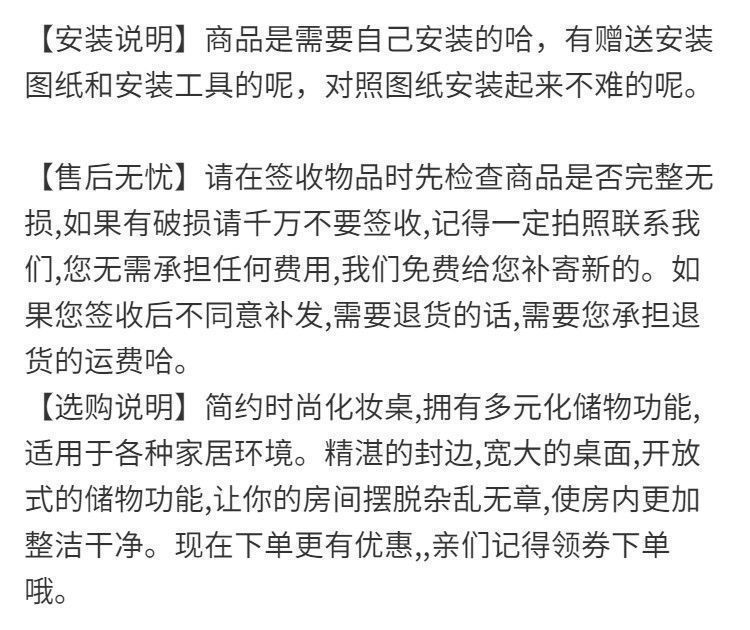 【安装说明】商品是需要自己安装的哈，有赠送安装图纸和安装工具的呢，对照图纸安装起来不难的呢。

【售后无忧】请在签收物品时先检查商品是否完整无损,如果有破损请千万不要签收,记得一定拍照联系我们,您无需承担任何费用,我们免费给您补寄新的。如果您签收后不同意补发,需要退货的话,需要您承担退货的运费哈。

【选购说明】简约时尚化妆桌,拥有多元化储物功能,适用于各种家居环境。精湛的封边,宽大的桌面,开放式的储物功能,让你的房间摆脱杂乱无章,使房内更加整洁干净。现在下单更有优惠,,亲们记得领券下单哦。